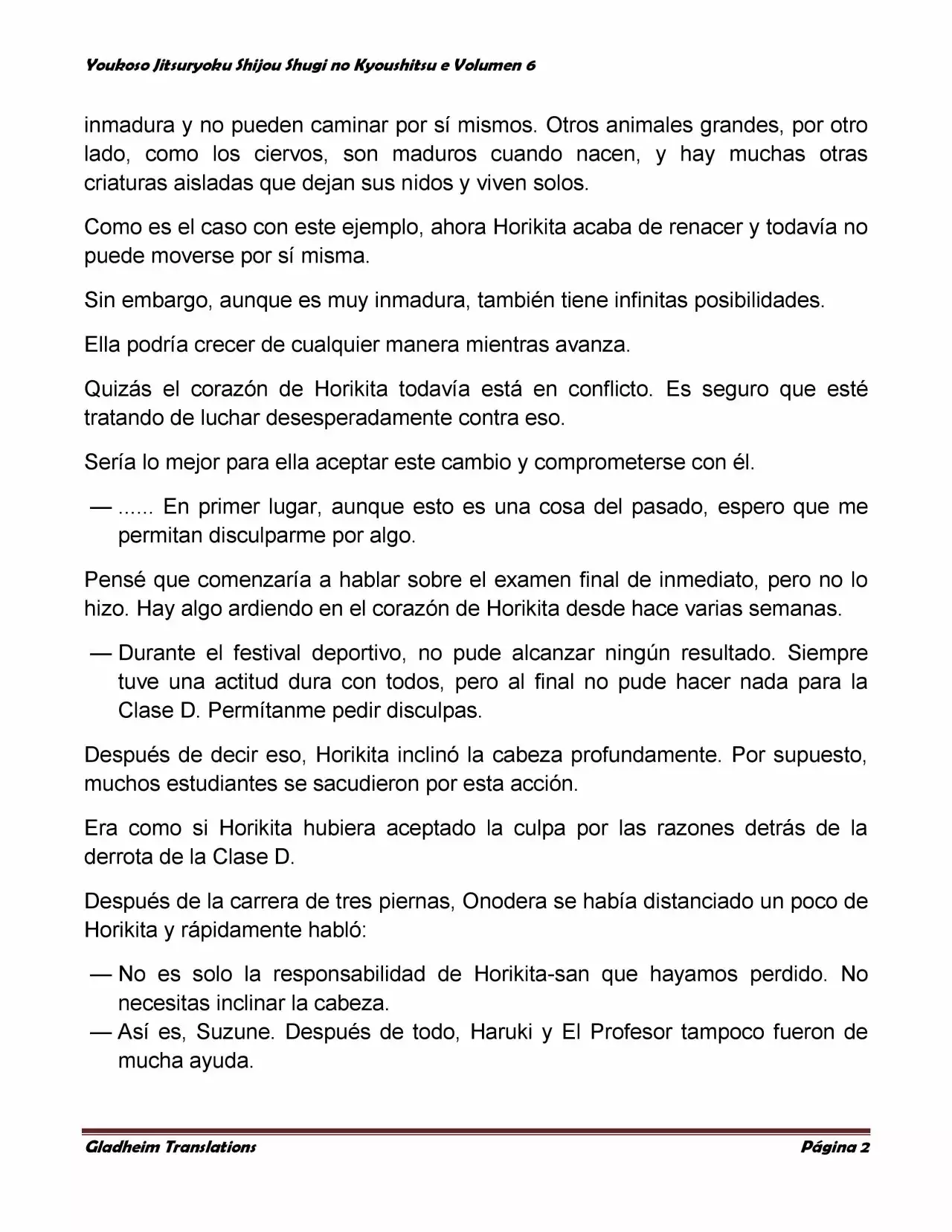 Youkoso Jitsuryoku Shijou Shugi no Kyoushitsu e Volumen 6

inmadura y no pueden caminar por sí mismos. Otros animales grandes, por otro lado, como los ciervos, son maduros cuando nacen, y hay muchas otras criaturas aisladas que dejan sus nidos y viven solos.

Como es el caso con este ejemplo, ahora Horikita acaba de renacer y todavía no puede moverse por sí misma.

Sin embargo, aunque es muy inmadura, también tiene infinitas posibilidades.

Ella podría crecer de cualquier manera mientras avanza.

Quizás el corazón de Horikita todavía está en conflicto. Es seguro que esté tratando de luchar desesperadamente contra eso.

Sería lo mejor para ella aceptar este cambio y comprometerse con él.

— ...... En primer lugar, aunque esto es una cosa del pasado, espero que me permitan disculparme por algo.

Pensé que comenzaría a hablar sobre el examen final de inmediato, pero no lo hizo. Hay algo ardiendo en el corazón de Horikita desde hace varias semanas.

— Durante el festival deportivo, no pude alcanzar ningún resultado. Siempre tuve una actitud dura con todos, pero al final no pude hacer nada para la Clase D. Permítanme pedir disculpas.

Después de decir eso, Horikita inclinó la cabeza profundamente. Por supuesto, muchos estudiantes se sacudieron por esta acción.

Era como si Horikita hubiera aceptado la culpa por las razones detrás de la derrota de la Clase D.

Después de la carrera de tres piernas, Onodera se había distanciado un poco de Horikita y rápidamente habló:

— No es solo la responsabilidad de Horikita-san que hayamos perdido. No necesitas inclinar la cabeza.
— Así es, Suzune. Después de todo, Haruki y El Profesor tampoco fueron de mucha ayuda.

Gladheim Translations Página 2